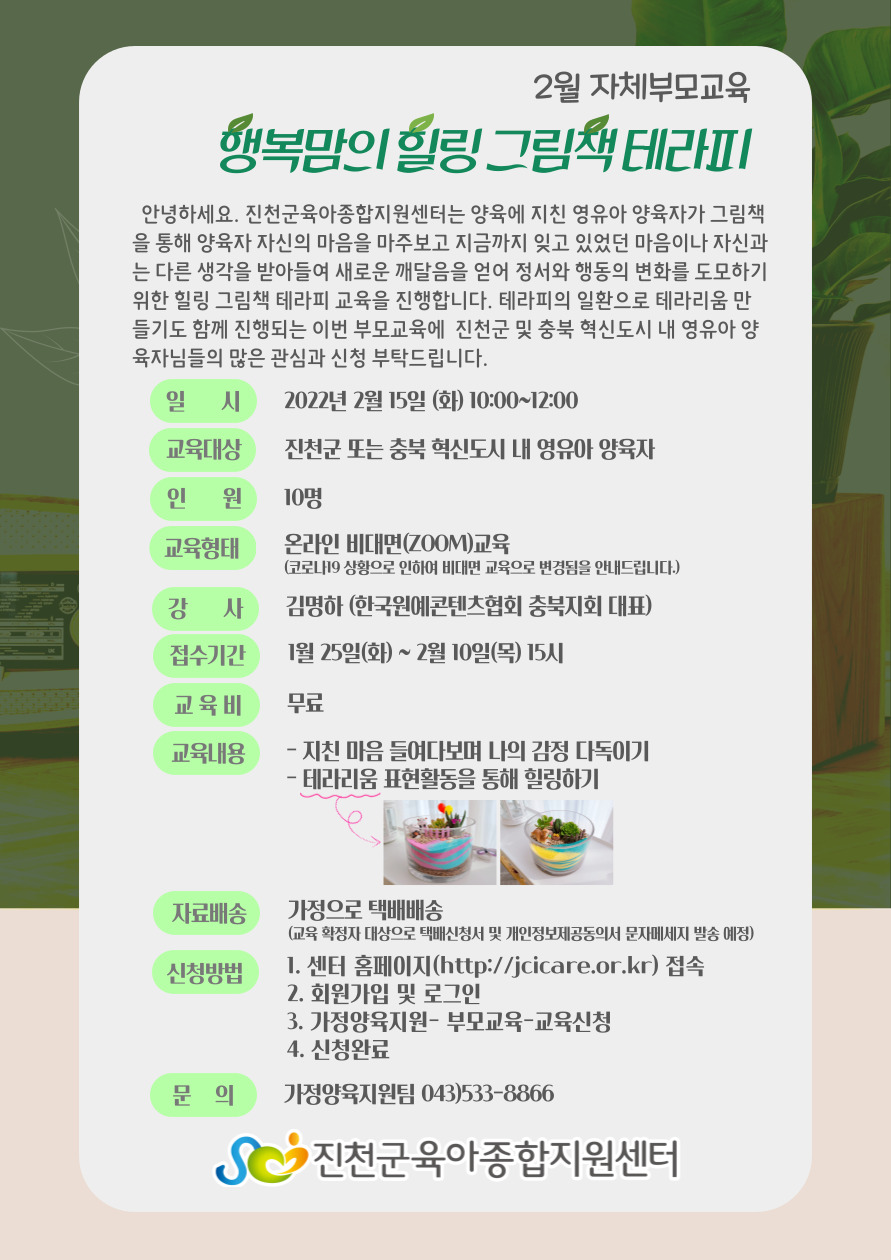 2월 자체부모교육

행복맘의 힐링 그림책 테라피

안녕하세요. 진천군육아종합지원센터는 양육에 지친 영유아 양육자가 그림책을 통해 양육자 자신의 마음을 마주보고 지금까지 잊고 있었던 마음이나 자신과는 다른 생각을 받아들여 새로운 깨달음을 얻어 정서와 행동의 변화를 도모하기 위한 힐링 그림책 테라피 교육을 진행합니다. 테라피의 일환으로 테라리움 만들기도 함께 진행되는 이번 부모교육에 진천군 및 충북 혁신도시 내 영유아 양육자님들의 많은 관심과 신청 부탁드립니다.

일 시
2022년 2월 15일 (화) 10:00~12:00

교육대상
진천군 또는 충북 혁신도시 내 영유아 양육자

인 원
10명

교육형태
온라인 비대면(ZOOM)교육
(코로나19 상황으로 인하여 비대면 교육으로 변경됨을 안내드립니다.)

강 사
김명하 (한국원예콘텐츠협회 충북지회 대표)

접수기간
1월 25일(화) ~ 2월 10일(목) 15시

교 육 비
무료

교육내용
- 지친 마음 들여다보며 나의 감정 다독이기
- 테라리움 표현활동을 통해 힐링하기

자료배송
가정으로 택배배송
(교육 확정자 대상으로 택배신청서 및 개인정보제공동의서 문자메세지 발송 예정)

신청방법
1. 센터 홈페이지(http://jcicare.or.kr) 접속
2. 회원가입 및 로그인
3. 가정양육지원- 부모교육-교육신청
4. 신청완료

문 의
가정양육지원팀 043)533-8866

진천군육아종합지원센터